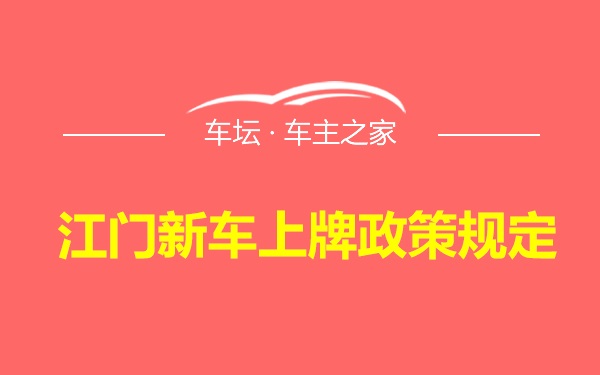 车坛 · 车主之家

江门新车上牌政策规定